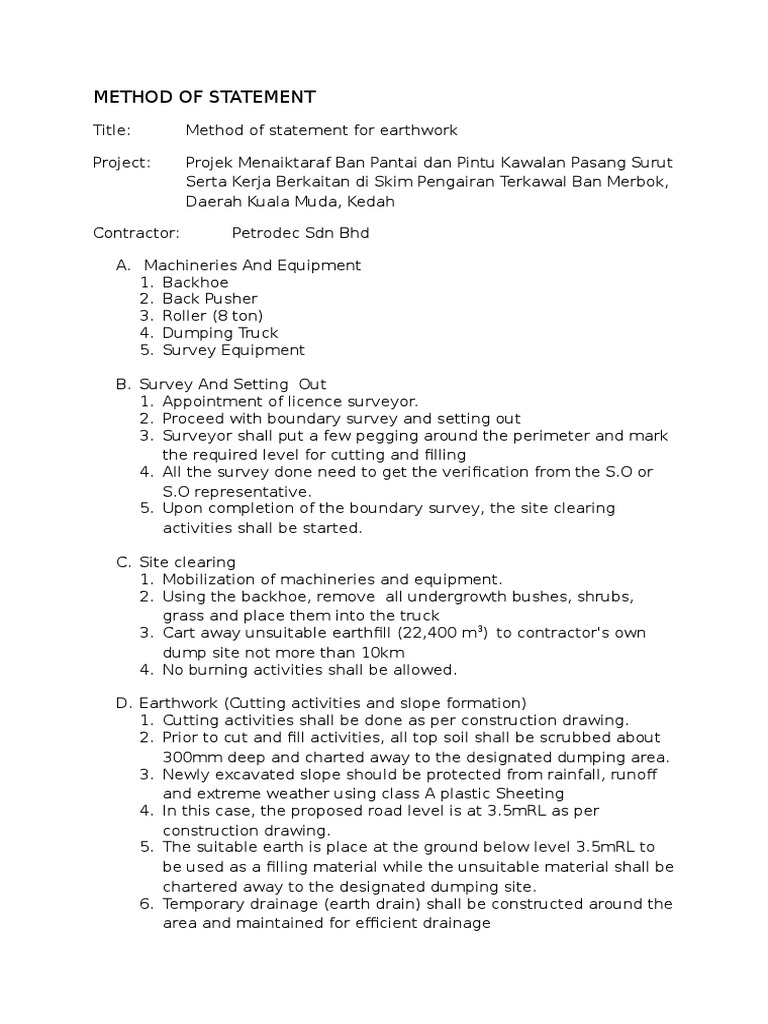 METHOD OF STATEMENT

Title: Method of statement for earthwork

Project: Projek Menaiktaraf Ban Pantai dan Pintu Kawalan Pasang Surut Serta Kerja Berkaitan di Skim Pengairan Terkawal Ban Merbok, Daerah Kuala Muda, Kedah

Contractor: Petrodec Sdn Bhd

A. Machineries And Equipment
1. Backhoe
2. Back Pusher
3. Roller (8 ton)
4. Dumping Truck
5. Survey Equipment

B. Survey And Setting Out
1. Appointment of licence surveyor.
2. Proceed with boundary survey and setting out
3. Surveyor shall put a few pegging around the perimeter and mark the required level for cutting and filling
4. All the survey done need to get the verification from the S.O or S.O representative.
5. Upon completion of the boundary survey, the site clearing activities shall be started.

C. Site clearing
1. Mobilization of machineries and equipment.
2. Using the backhoe, remove all undergrowth bushes, shrubs, grass and place them into the truck
3. Cart away unsuitable earthfill (22,400 $m^3$) to contractor's own dump site not more than 10km
4. No burning activities shall be allowed.

D. Earthwork (Cutting activities and slope formation)
1. Cutting activities shall be done as per construction drawing.
2. Prior to cut and fill activities, all top soil shall be scrubbed about 300mm deep and charted away to the designated dumping area.
3. Newly excavated slope should be protected from rainfall, runoff and extreme weather using class A plastic Sheeting
4. In this case, the proposed road level is at 3.5mRL as per construction drawing.
5. The suitable earth is place at the ground below level 3.5mRL to be used as a filling material while the unsuitable material shall be chartered away to the designated dumping site.
6. Temporary drainage (earth drain) shall be constructed around the area and maintained for efficient drainage